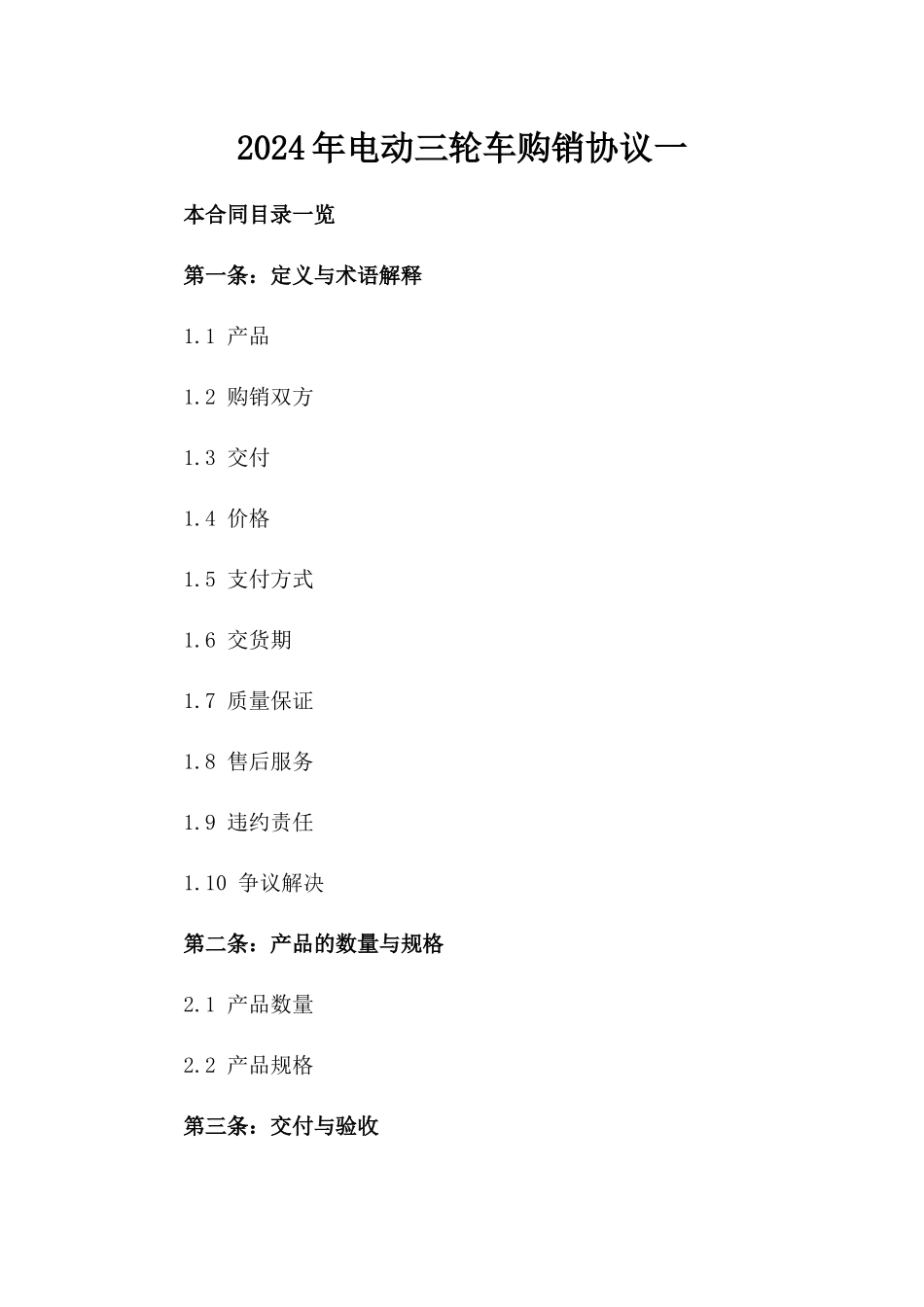 2024年电动三轮车购销协议一

本合同目录一览

第一条：定义与术语解释

1.1 产品

1.2 购销双方

1.3 交付

1.4 价格

1.5 支付方式

1.6 交货期

1.7 质量保证

1.8 售后服务

1.9 违约责任

1.10 争议解决

第二条：产品的数量与规格

2.1 产品数量

2.2 产品规格

第三条：交付与验收